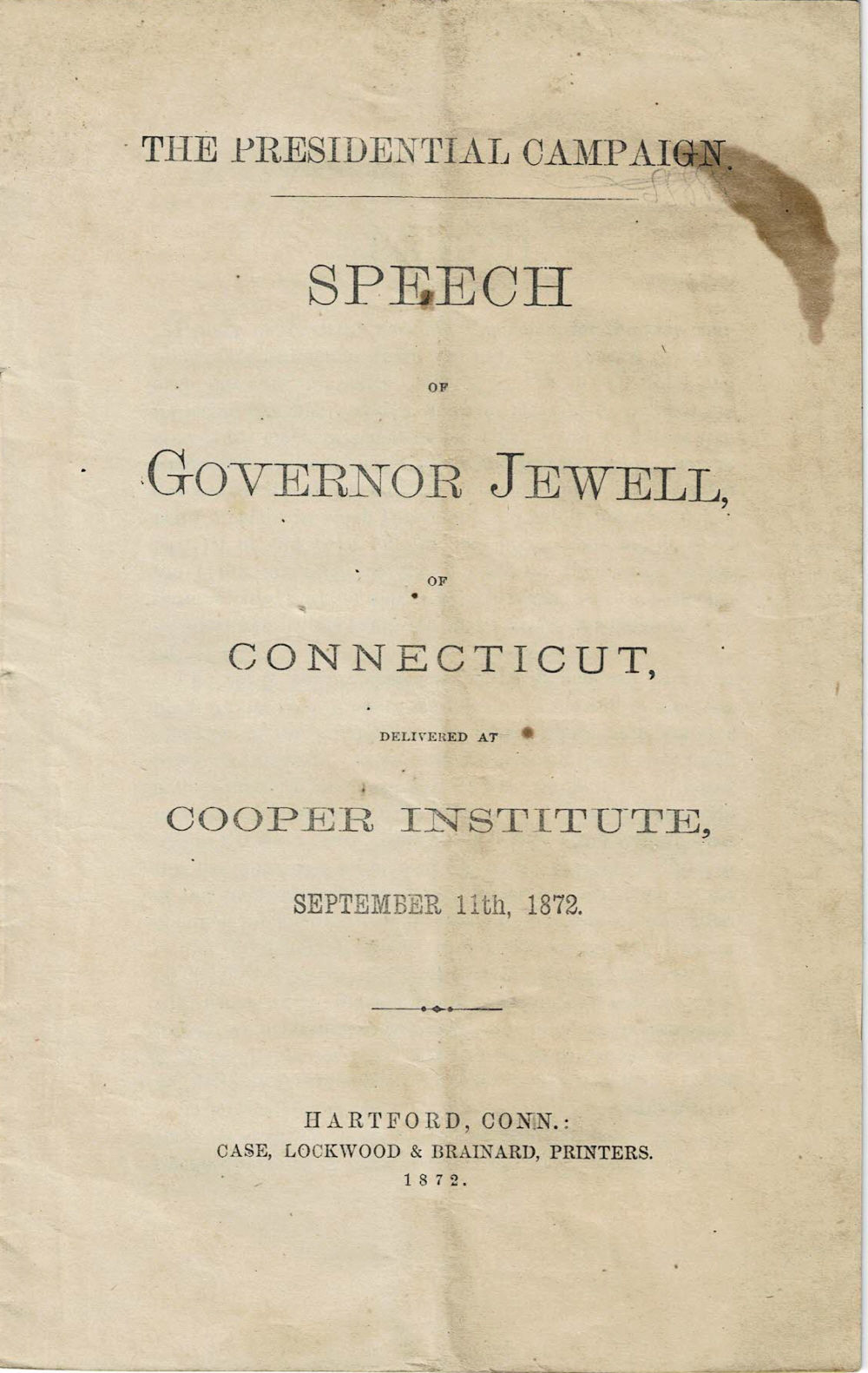 THE PRESIDENTIAL CAMPAIGN.

SPEECH

OF

GOVERNOR JEWELL,

OF

CONNECTICUT,

DELIVERED AT

COOPER INSTITUTE,

SEPTEMBER 11th, 1872.

HARTFORD, CONN.:
CASE, LOCKWOOD & BRAINARD, PRINTERS.
1872.